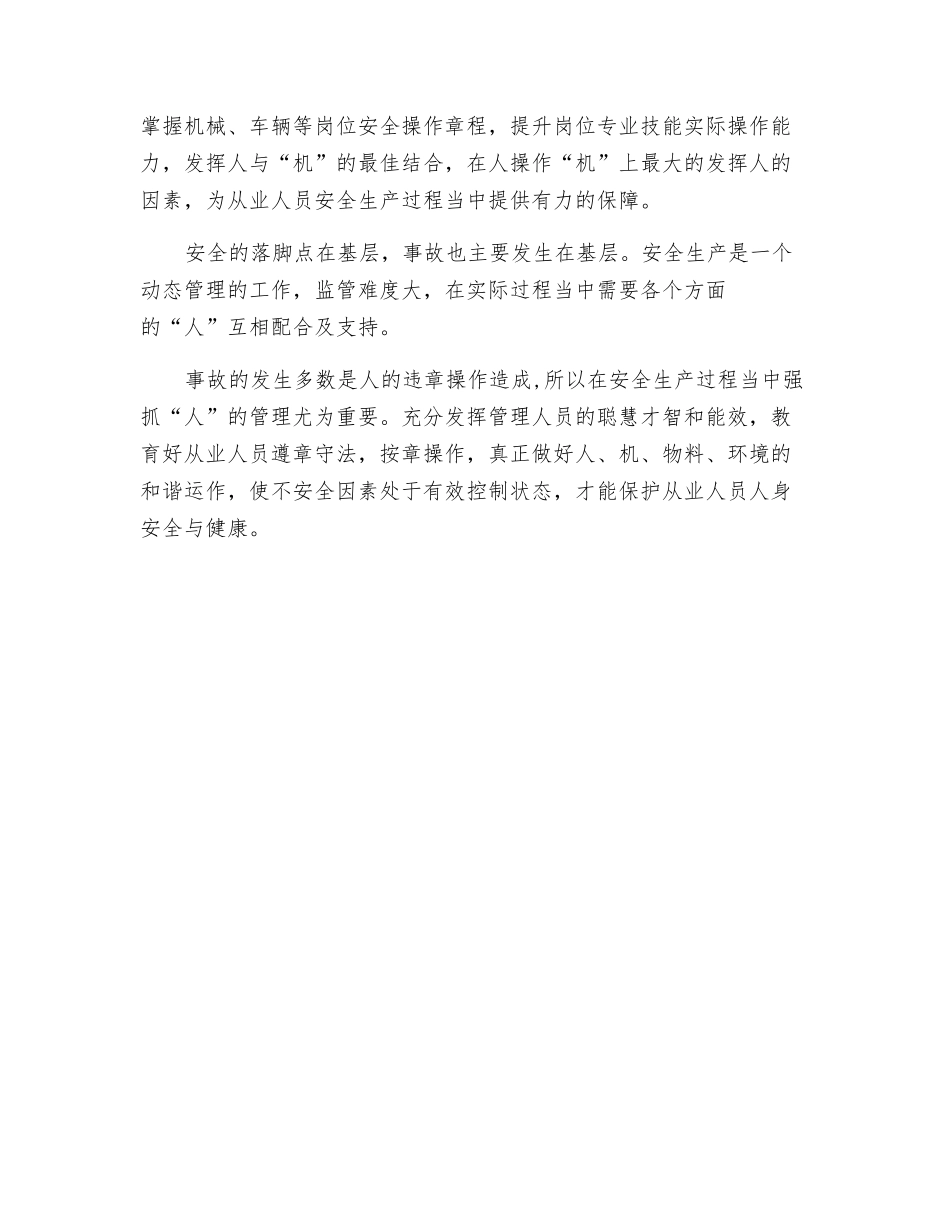 掌握机械、车辆等岗位安全操作章程，提升岗位专业技能实际操作能力，发挥人与“机”的最佳结合，在人操作“机”上最大的发挥人的因素，为从业人员安全生产过程当中提供有力的保障。

安全的落脚点在基层，事故也主要发生在基层。安全生产是一个动态管理的工作，监管难度大，在实际过程当中需要各个方面的“人”互相配合及支持。

事故的发生多数是人的违章操作造成,所以在安全生产过程当中强抓“人”的管理尤为重要。充分发挥管理人员的聪慧才智和能效，教育好从业人员遵章守法，按章操作，真正做好人、机、物料、环境的和谐运作，使不安全因素处于有效控制状态，才能保护从业人员人身安全与健康。